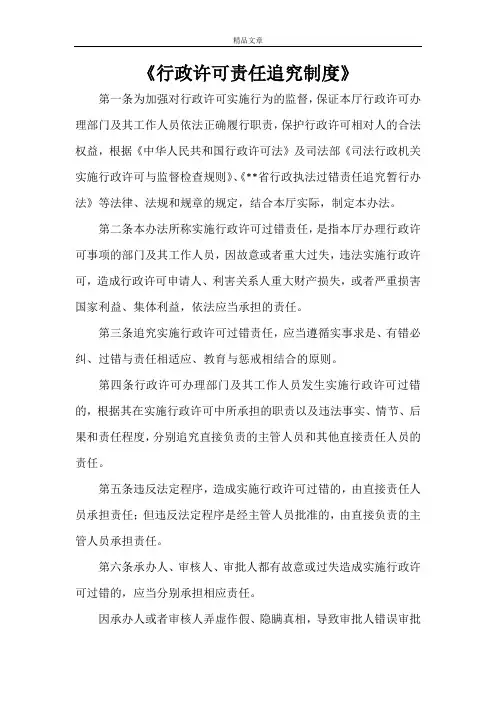 精品文章

《行政许可责任追究制度》

第一条为加强对行政许可实施行为的监督，保证本厅行政许可办理部门及其工作人员依法正确履行职责，保护行政许可相对人的合法权益，根据《中华人民共和国行政许可法》及司法部《司法行政机关实施行政许可与监督检查规则》、《**省行政执法过错责任追究暂行办法》等法律、法规和规章的规定，结合本厅实际，制定本办法。

第二条本办法所称实施行政许可过错责任，是指本厅办理行政许可事项的部门及其工作人员，因故意或者重大过失，违法实施行政许可，造成行政许可申请人、利害关系人重大财产损失，或者严重损害国家利益、集体利益，依法应当承担的责任。

第三条追究实施行政许可过错责任，应当遵循实事求是、有错必纠、过错与责任相适应、教育与惩戒相结合的原则。

第四条行政许可办理部门及其工作人员发生实施行政许可过错的，根据其在实施行政许可中所承担的职责以及违法事实、情节、后果和责任程度，分别追究直接负责的主管人员和其他直接责任人员的责任。

第五条违反法定程序，造成实施行政许可过错的，由直接责任人员承担责任；但违反法定程序是经主管人员批准的，由直接负责的主管人员承担责任。

第六条承办人、审核人、审批人都有故意或过失造成实施行政许可过错的，应当分别承担相应责任。

因承办人或者审核人弄虚作假、隐瞒真相，导致审批人错误审批